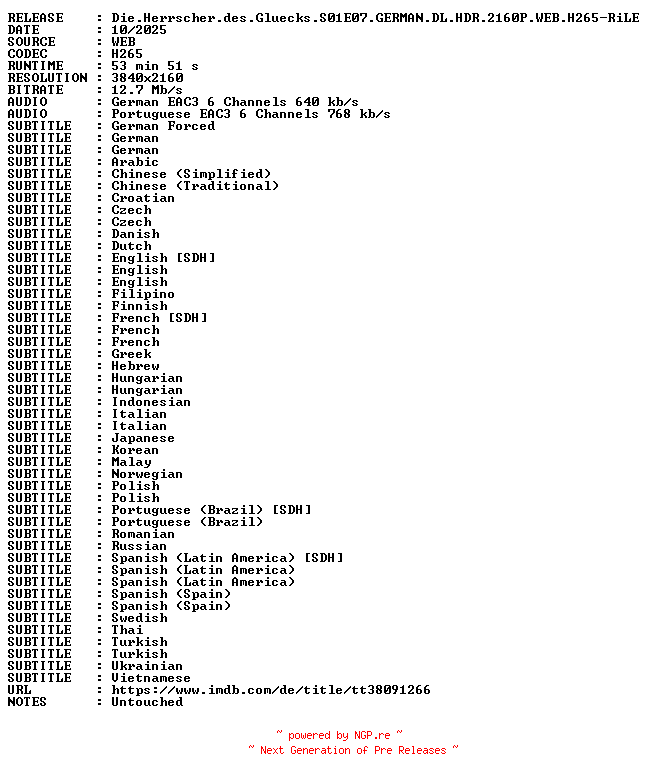 RELEASE : Die.Herrscher.des.Gluecks.S01E07.GERMAN.DL.HDR.2160P.WEB.H265-RiLE
DATE : 10/2025
SOURCE : WEB
CODEC : H265
RUNTIME : 53 min 51 s
RESOLUTION : 3840x2160
BITRATE : 12.7 Mb/s
AUDIO : German EAC3 6 Channels 640 kb/s
AUDIO : Portuguese EAC3 6 Channels 768 kb/s
SUBTITLE : German Forced
SUBTITLE : German
SUBTITLE : German
SUBTITLE : Arabic
SUBTITLE : Chinese (Simplified)
SUBTITLE : Chinese (Traditional)
SUBTITLE : Croatian
SUBTITLE : Czech
SUBTITLE : Czech
SUBTITLE : Danish
SUBTITLE : Dutch
SUBTITLE : English [SDH]
SUBTITLE : English
SUBTITLE : English
SUBTITLE : Filipino
SUBTITLE : Finnish
SUBTITLE : French [SDH]
SUBTITLE : French
SUBTITLE : French
SUBTITLE : Greek
SUBTITLE : Hebrew
SUBTITLE : Hungarian
SUBTITLE : Hungarian
SUBTITLE : Indonesian
SUBTITLE : Italian
SUBTITLE : Italian
SUBTITLE : Japanese
SUBTITLE : Korean
SUBTITLE : Malay
SUBTITLE : Norwegian
SUBTITLE : Polish
SUBTITLE : Polish
SUBTITLE : Portuguese (Brazil) [SDH]
SUBTITLE : Portuguese (Brazil)
SUBTITLE : Romanian
SUBTITLE : Russian
SUBTITLE : Spanish (Latin America) [SDH]
SUBTITLE : Spanish (Latin America)
SUBTITLE : Spanish (Latin America)
SUBTITLE : Spanish (Spain)
SUBTITLE : Spanish (Spain)
SUBTITLE : Swedish
SUBTITLE : Thai
SUBTITLE : Turkish
SUBTITLE : Turkish
SUBTITLE : Ukrainian
SUBTITLE : Vietnamese
URL : https://www.imdb.com/de/title/tt38091266
NOTES : Untouched

~ powered by NGP.re ~
~ Next Generation of Pre Releases ~